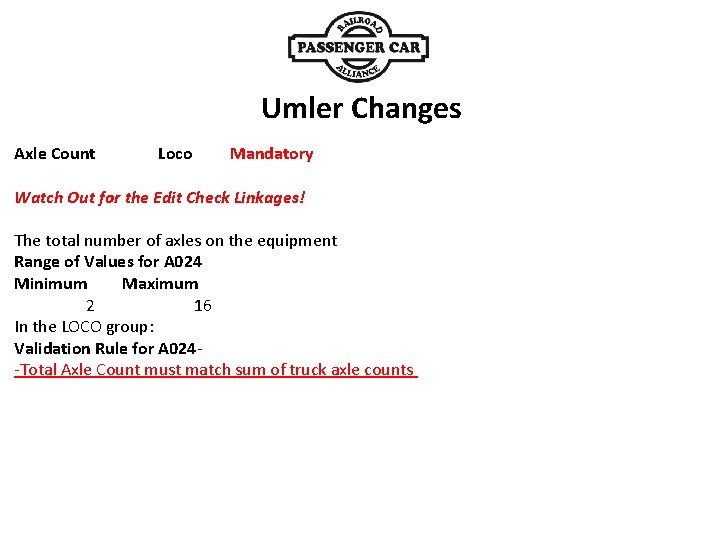 RAILROAD
PASSENGER CAR
ALLIANCE

Umler Changes

Axle Count Loco Mandatory

Watch Out for the Edit Check Linkages!

The total number of axles on the equipment
Range of Values for A024
Minimum Maximum
2 16
In the LOCO group:
Validation Rule for A024-
-Total Axle Count must match sum of truck axle counts